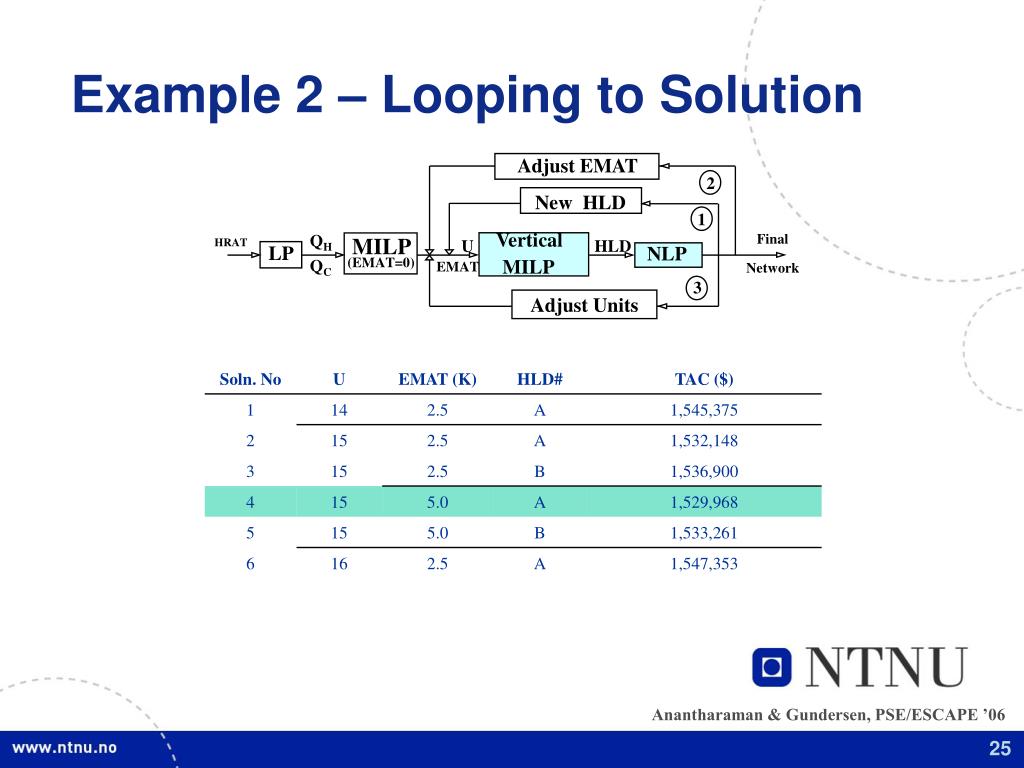 Example 2 – Looping to Solution

Adjust EMAT

2

New HLD

1

HRAT

LP

$Q_H$

$Q_C$

MILP

(EMAT=0)

U

EMAT

Vertical MILP

HLD

NLP

Final Network

3

Adjust Units

| Soln. No | U | EMAT (K) | HLD# | TAC ($) |
|---|---|---|---|---|
| 1 | 14 | 2.5 | A | 1,545,375 |
| 2 | 15 | 2.5 | A | 1,532,148 |
| 3 | 15 | 2.5 | B | 1,536,900 |
| 4 | 15 | 5.0 | A | 1,529,968 |
| 5 | 15 | 5.0 | B | 1,533,261 |
| 6 | 16 | 2.5 | A | 1,547,353 |

NTNU

Anantharaman & Gundersen, PSE/ESCAPE ’06

www.ntnu.no

25